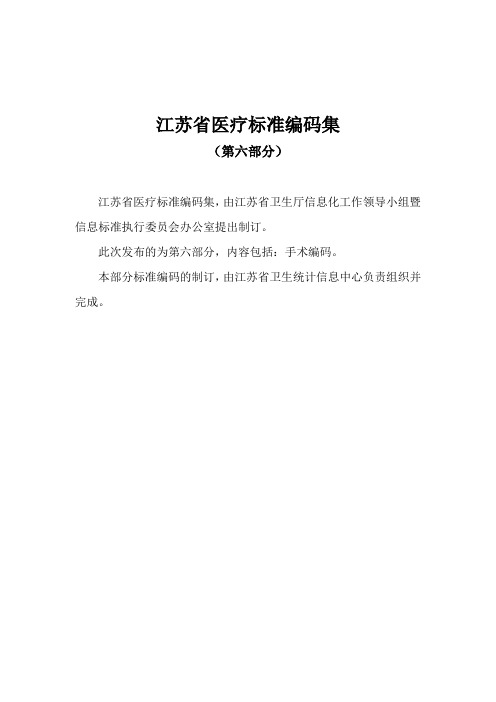 江苏省医疗标准编码集
（第六部分）

江苏省医疗标准编码集，由江苏省卫生厅信息化工作领导小组暨信息标准执行委员会办公室提出制订。

此次发布的为第六部分，内容包括：手术编码。

本部分标准编码的制订，由江苏省卫生统计信息中心负责组织并完成。